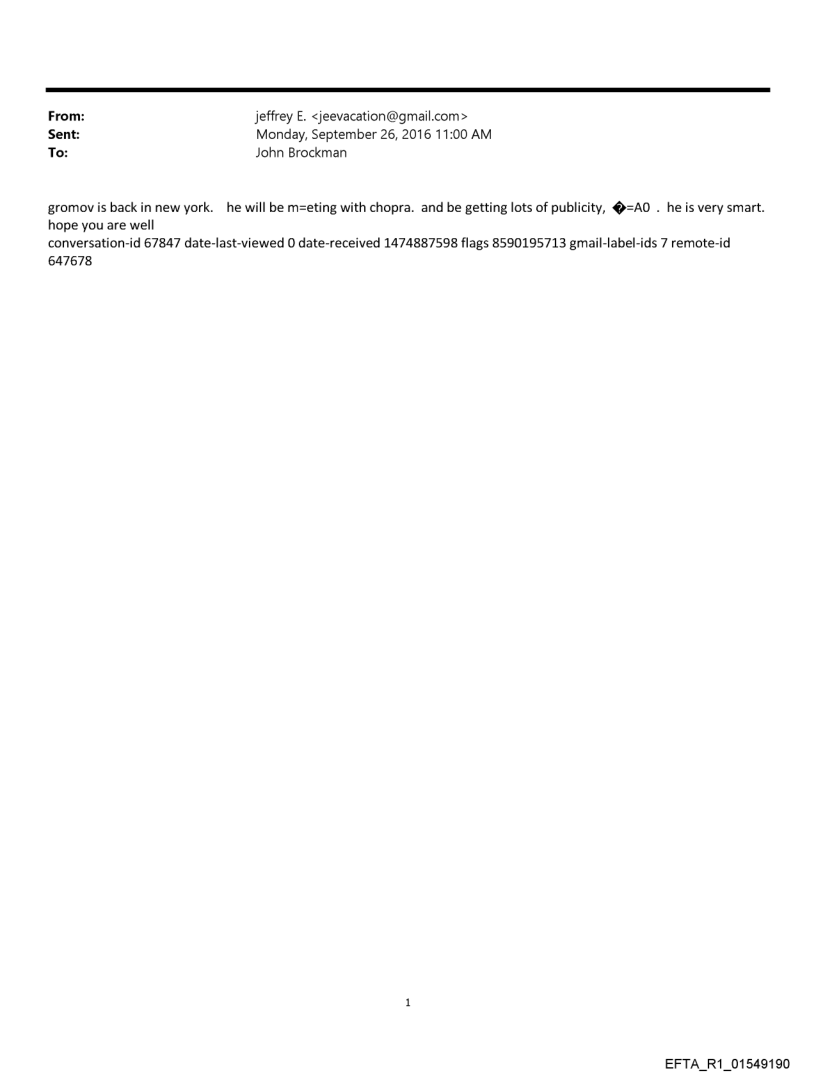 From: jeffrey E. <jeevacation@gmail.com>
Sent: Monday, September 26, 2016 11:00 AM
To: John Brockman

gromov is back in new york. he will be m=eting with chopra. and be getting lots of publicity, �=A0 . he is very smart. hope you are well
conversation-id 67847 date-last-viewed 0 date-received 1474887598 flags 8590195713 gmail-label-ids 7 remote-id 647678

1

EFTA_R1_01549190